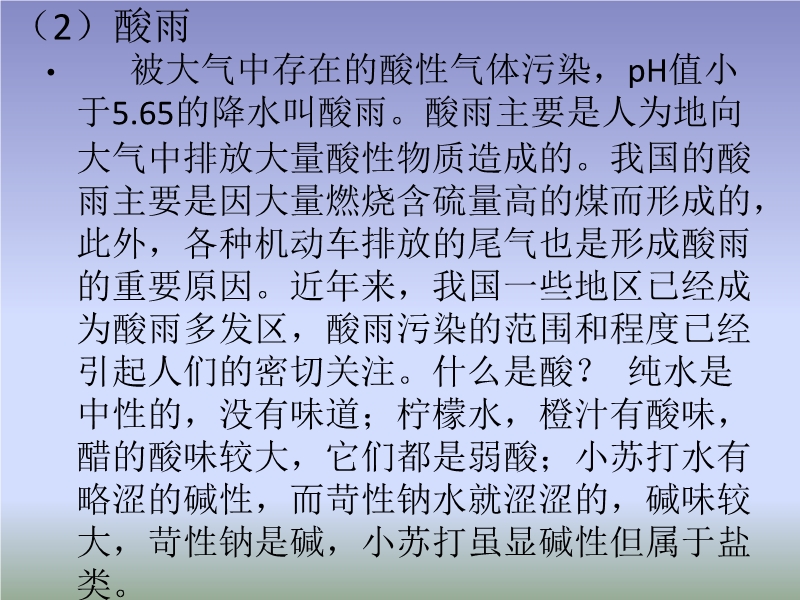 （2）酸雨

• 被大气中存在的酸性气体污染，pH值小于5.65的降水叫酸雨。酸雨主要是人为地向大气中排放大量酸性物质造成的。我国的酸雨主要是因大量燃烧含硫量高的煤而形成的，此外，各种机动车排放的尾气也是形成酸雨的重要原因。近年来，我国一些地区已经成为酸雨多发区，酸雨污染的范围和程度已经引起人们的密切关注。什么是酸？ 纯水是中性的，没有味道；柠檬水，橙汁有酸味，醋的酸味较大，它们都是弱酸；小苏打水有略涩的碱性，而苛性钠水就涩涩的，碱味较大，苛性钠是碱，小苏打虽显碱性但属于盐类。